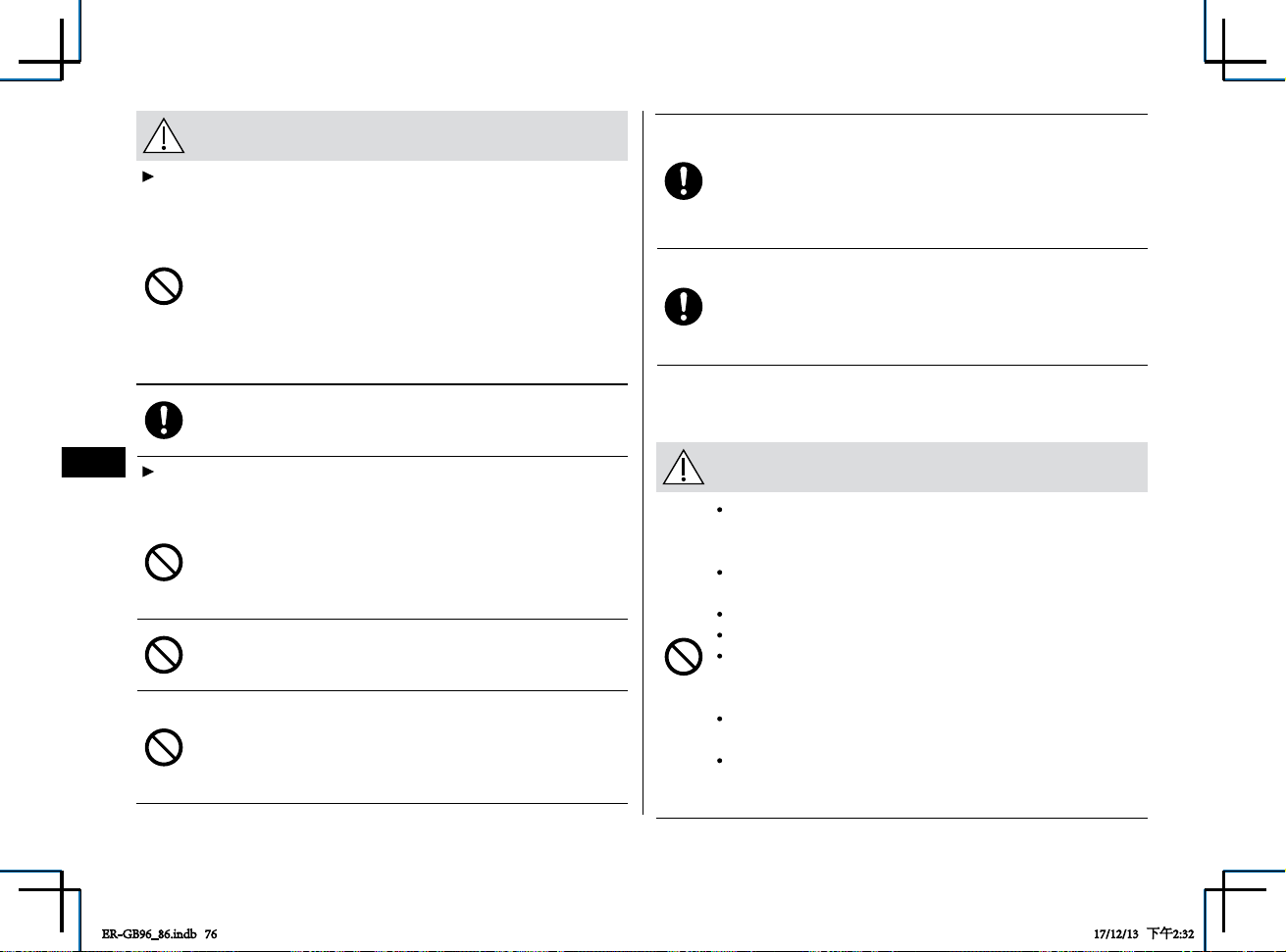 ER-GB96_86.indb 76

17/12/13 下午2:32